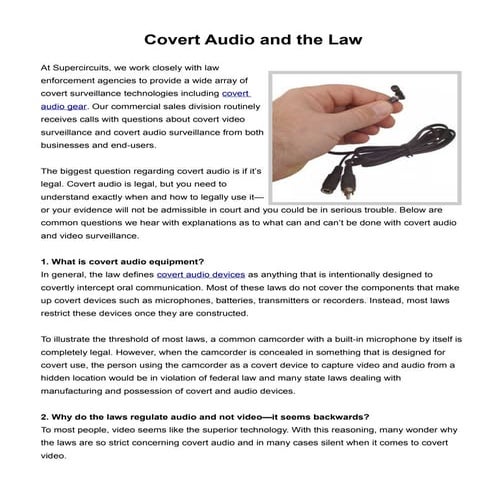 Covert Audio and the Law

At Supercircuits, we work closely with law enforcement agencies to provide a wide array of covert surveillance technologies including covert audio gear. Our commercial sales division routinely receives calls with questions about covert video surveillance and covert audio surveillance from both businesses and end-users.

The biggest question regarding covert audio is if it's legal. Covert audio is legal, but you need to understand exactly when and how to legally use it—or your evidence will not be admissible in court and you could be in serious trouble. Below are common questions we hear with explanations as to what can and can't be done with covert audio and video surveillance.

1. What is covert audio equipment?
In general, the law defines covert audio devices as anything that is intentionally designed to covertly intercept oral communication. Most of these laws do not cover the components that make up covert devices such as microphones, batteries, transmitters or recorders. Instead, most laws restrict these devices once they are constructed.

To illustrate the threshold of most laws, a common camcorder with a built-in microphone by itself is completely legal. However, when the camcorder is concealed in something that is designed for covert use, the person using the camcorder as a covert device to capture video and audio from a hidden location would be in violation of federal law and many state laws dealing with manufacturing and possession of covert and audio devices.

2. Why do the laws regulate audio and not video—it seems backwards?
To most people, video seems like the superior technology. With this reasoning, many wonder why the laws are so strict concerning covert audio and in many cases silent when it comes to covert video.